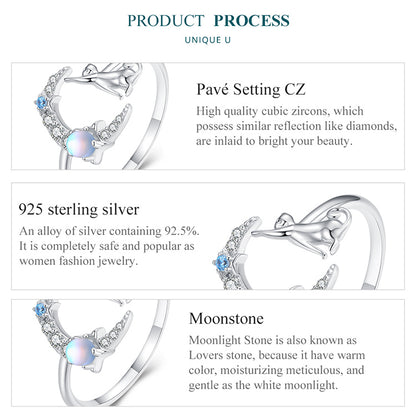 PRODUCT PROCESS
UNIQUE U

Pavé Setting CZ
High quality cubic zircons, which possess similar reflection like diamonds, are inlaid to bright your beauty.

925 sterling silver
An alloy of silver containing 92.5%. It is completely safe and popular as women fashion jewelry.

Moonstone
Moonlight Stone is also known as Lovers stone, because it have warm color, moisturizing meticulous, and gentle as the white moonlight.